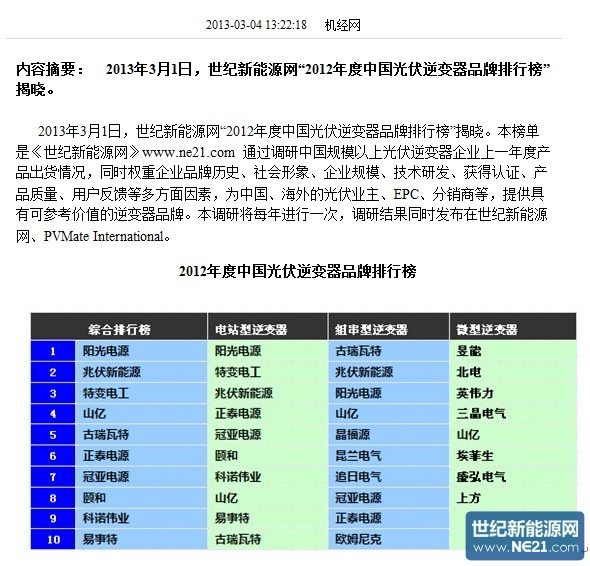 2013-03-04 13:22:18 机经网

内容摘要： 2013年3月1日，世纪新能源网“2012年度中国光伏逆变器品牌排行榜”揭晓。

2013年3月1日，世纪新能源网“2012年度中国光伏逆变器品牌排行榜”揭晓。本榜单是《世纪新能源网》www.ne21.com 通过调研中国规模以上光伏逆变器企业上一年度产品出货情况，同时权重企业品牌历史、社会形象、企业规模、技术研发、获得认证、产品质量、用户反馈等多方面因素，为中国、海外的光伏业主、EPC、分销商等，提供具有可参考价值的逆变器品牌。本调研将每年进行一次，调研结果同时发布在世纪新能源网、PVMate International。

2012年度中国光伏逆变器品牌排行榜

| | 综合排行榜 | 电站型逆变器 | 组串型逆变器 | 微型逆变器 |
|---|---|---|---|---|
| 1 | 阳光电源 | 阳光电源 | 古瑞瓦特 | 昱能 |
| 2 | 兆伏新能源 | 特变电工 | 兆伏新能源 | 北电 |
| 3 | 特变电工 | 兆伏新能源 | 阳光电源 | 英伟力 |
| 4 | 山亿 | 正泰电源 | 山亿 | 三晶电气 |
| 5 | 古瑞瓦特 | 冠亚电源 | 晶福源 | 山亿 |
| 6 | 正泰电源 | 颐和 | 昆兰电气 | 埃菲生 |
| 7 | 冠亚电源 | 科诺伟业 | 追日电气 | 盛弘电气 |
| 8 | 颐和 | 山亿 | 冠亚电源 | 上方 |
| 9 | 科诺伟业 | 易事特 | 正泰电源 | |
| 10 | 易事特 | 古瑞瓦特 | 欧姆尼克 | |

世纪新能源网
www.NE21.com